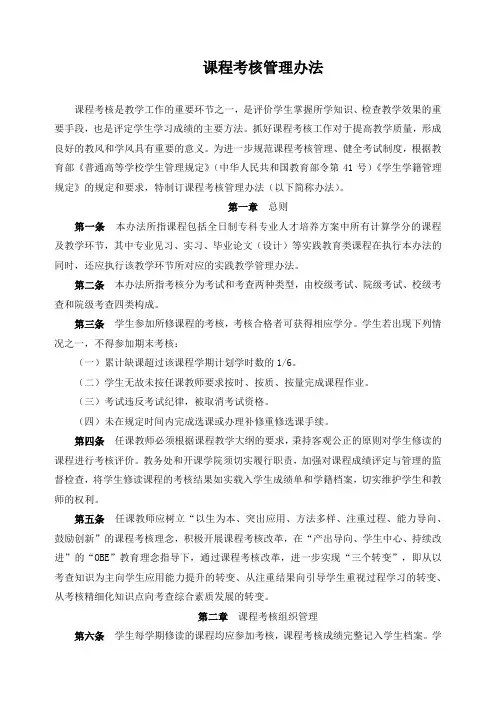 课程考核管理办法

课程考核是教学工作的重要环节之一，是评价学生掌握所学知识、检查教学效果的重要手段，也是评定学生学习成绩的主要方法。抓好课程考核工作对于提高教学质量，形成良好的教风和学风具有重要的意义。为进一步规范课程考核管理、健全考试制度，根据教育部《普通高等学校学生管理规定》（中华人民共和国教育部令第 41 号）《学生学籍管理规定》的规定和要求，特制订课程考核管理办法（以下简称办法）。

第一章　总则

第一条　本办法所指课程包括全日制专科专业人才培养方案中所有计算学分的课程及教学环节，其中专业见习、实习、毕业论文（设计）等实践教育类课程在执行本办法的同时，还应执行该教学环节所对应的实践教学管理办法。

第二条　本办法所指考核分为考试和考查两种类型，由校级考试、院级考试、校级考查和院级考查四类构成。

第三条　学生参加所修课程的考核，考核合格者可获得相应学分。学生若出现下列情况之一，不得参加期末考核：

（一）累计缺课超过该课程学期计划学时数的 1/6。

（二）学生无故未按任课教师要求按时、按质、按量完成课程作业。

（三）考试违反考试纪律，被取消考试资格。

（四）未在规定时间内完成选课或办理补修重修选课手续。

第四条　任课教师必须根据课程教学大纲的要求，秉持客观公正的原则对学生修读的课程进行考核评价。教务处和开课学院须切实履行职责，加强对课程成绩评定与管理的监督检查，将学生修读课程的考核结果如实载入学生成绩单和学籍档案，切实维护学生和教师的权利。

第五条　任课教师应树立“以生为本、突出应用、方法多样、注重过程、能力导向、鼓励创新”的课程考核理念，积极开展课程考核改革，在“产出导向、学生中心、持续改进”的“OBE”教育理念指导下，通过课程考核改革，进一步实现“三个转变”，即从以考查知识为主向学生应用能力提升的转变、从注重结果向引导学生重视过程学习的转变、从考核精细化知识点向考查综合素质发展的转变。

第二章　课程考核组织管理

第六条　学生每学期修读的课程均应参加考核，课程考核成绩完整记入学生档案。学